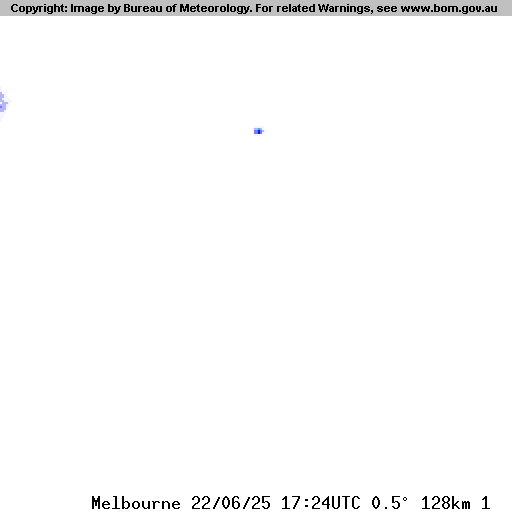 Copyright: Image by Bureau of Meteorology. For related Warnings, see www.bom.gov.au

Melbourne 22/06/25 17:24UTC 0.5° 128km 1